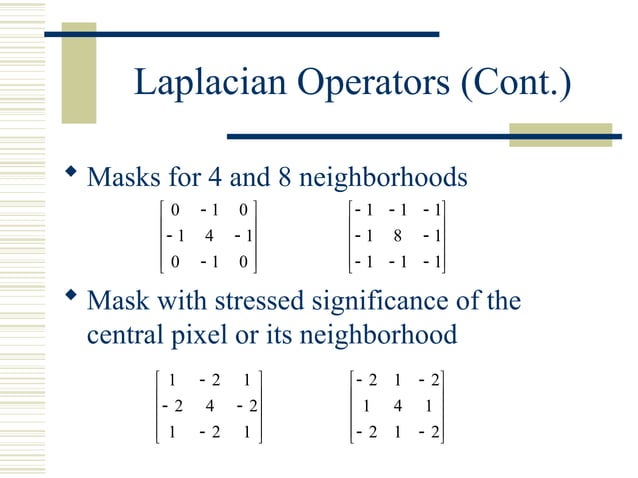 Laplacian Operators (Cont.)

• Masks for 4 and 8 neighborhoods

$\begin{bmatrix} 0 & -1 & 0 \\ -1 & 4 & -1 \\ 0 & -1 & 0 \end{bmatrix}$ $\begin{bmatrix} -1 & -1 & -1 \\ -1 & 8 & -1 \\ -1 & -1 & -1 \end{bmatrix}$

• Mask with stressed significance of the central pixel or its neighborhood

$\begin{bmatrix} 1 & -2 & 1 \\ -2 & 4 & -2 \\ 1 & -2 & 1 \end{bmatrix}$ $\begin{bmatrix} -2 & 1 & -2 \\ 1 & 4 & 1 \\ -2 & 1 & -2 \end{bmatrix}$